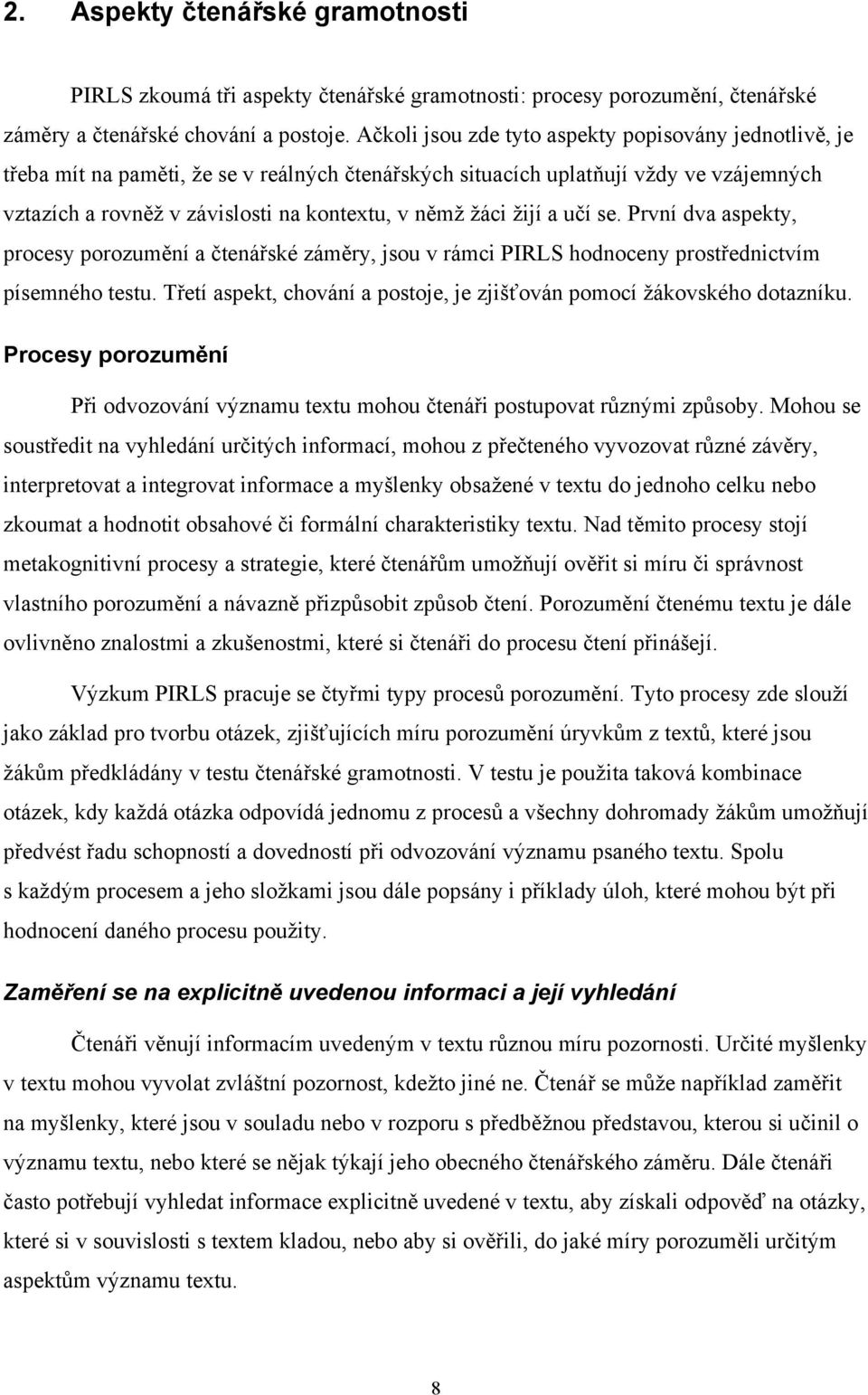 2. Aspekty čtenářské gramotnosti

PIRLS zkoumá tři aspekty čtenářské gramotnosti: procesy porozumění, čtenářské záměry a čtenářské chování a postoje. Ačkoli jsou zde tyto aspekty popisovány jednotlivě, je třeba mít na paměti, že se v reálných čtenářských situacích uplatňují vždy ve vzájemných vztazích a rovněž v závislosti na kontextu, v němž žáci žijí a učí se. První dva aspekty, procesy porozumění a čtenářské záměry, jsou v rámci PIRLS hodnoceny prostřednictvím písemného testu. Třetí aspekt, chování a postoje, je zjišťován pomocí žákovského dotazníku.

Procesy porozumění

Při odvozování významu textu mohou čtenáři postupovat různými způsoby. Mohou se soustředit na vyhledání určitých informací, mohou z přečteného vyvozovat různé závěry, interpretovat a integrovat informace a myšlenky obsažené v textu do jednoho celku nebo zkoumat a hodnotit obsahové či formální charakteristiky textu. Nad těmito procesy stojí metakognitivní procesy a strategie, které čtenářům umožňují ověřit si míru či správnost vlastního porozumění a návazně přizpůsobit způsob čtení. Porozumění čtenému textu je dále ovlivněno znalostmi a zkušenostmi, které si čtenáři do procesu čtení přinášejí.

Výzkum PIRLS pracuje se čtyřmi typy procesů porozumění. Tyto procesy zde slouží jako základ pro tvorbu otázek, zjišťujících míru porozumění úryvkům z textů, které jsou žákům předkládány v testu čtenářské gramotnosti. V testu je použita taková kombinace otázek, kdy každá otázka odpovídá jednomu z procesů a všechny dohromady žákům umožňují předvést řadu schopností a dovedností při odvozování významu psaného textu. Spolu s každým procesem a jeho složkami jsou dále popsány i příklady úloh, které mohou být při hodnocení daného procesu použity.

Zaměření se na explicitně uvedenou informaci a její vyhledání

Čtenáři věnují informacím uvedeným v textu různou míru pozornosti. Určité myšlenky v textu mohou vyvolat zvláštní pozornost, kdežto jiné ne. Čtenář se může například zaměřit na myšlenky, které jsou v souladu nebo v rozporu s předběžnou představou, kterou si učinil o významu textu, nebo které se nějak týkají jeho obecného čtenářského záměru. Dále čtenáři často potřebují vyhledat informace explicitně uvedené v textu, aby získali odpověď na otázky, které si v souvislosti s textem kladou, nebo aby si ověřili, do jaké míry porozuměli určitým aspektům významu textu.

8